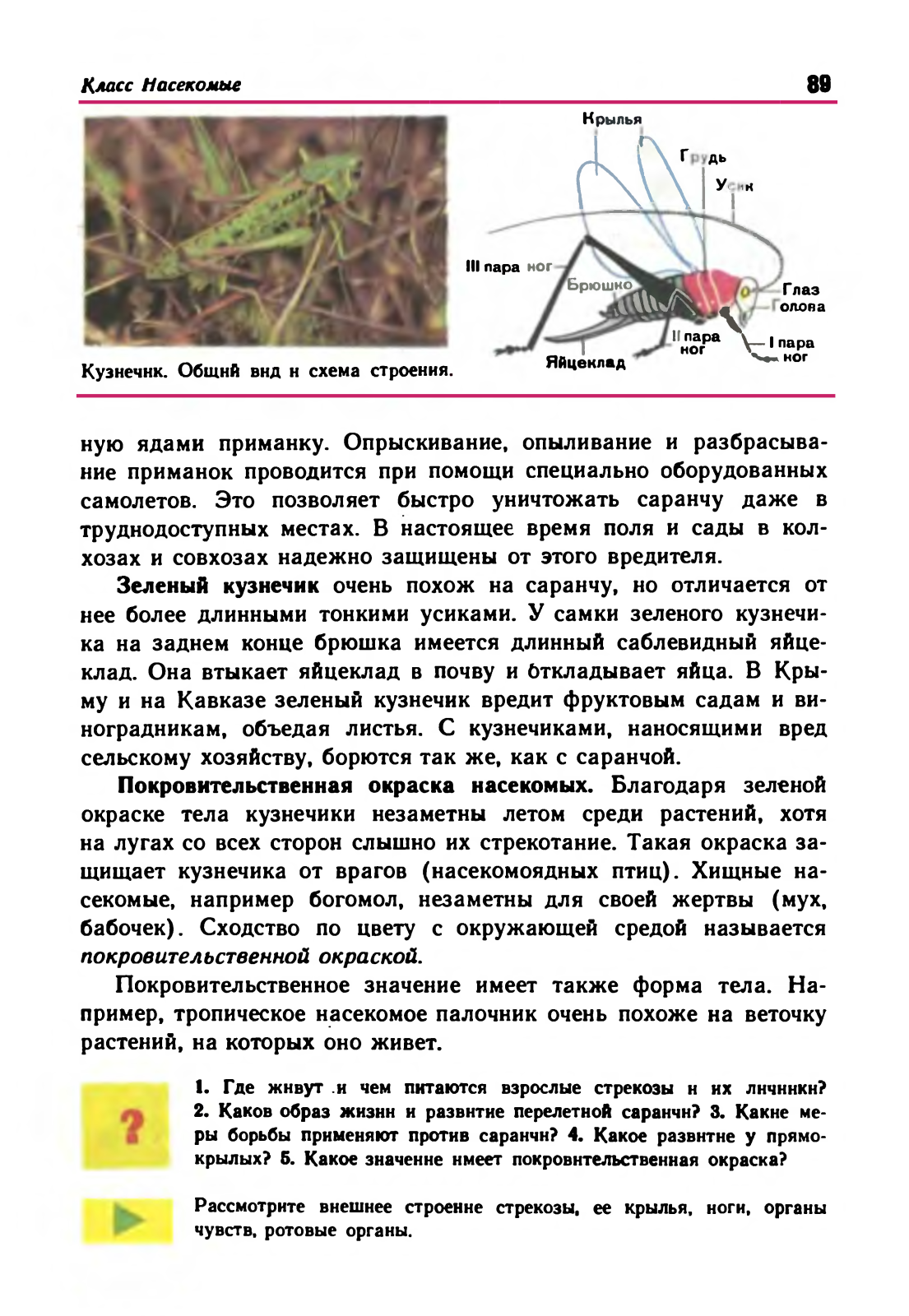 Класс Насекомые

89

Крылья

Грудь

Усик

III пара ног

Брюшко

Глаз

Голова

II пара ног

I пара ног

Яйцеклад

Кузнечик. Общий вид и схема строения.

ную ядами приманку. Опрыскивание, опыливание и разбрасывание приманок проводится при помощи специально оборудованных самолетов. Это позволяет быстро уничтожать саранчу даже в труднодоступных местах. В настоящее время поля и сады в колхозах и совхозах надежно защищены от этого вредителя.

Зеленый кузнечик очень похож на саранчу, но отличается от нее более длинными тонкими усиками. У самки зеленого кузнечика на заднем конце брюшка имеется длинный саблевидный яйцеклад. Она втыкает яйцеклад в почву и откладывает яйца. В Крыму и на Кавказе зеленый кузнечик вредит фруктовым садам и виноградникам, объедая листья. С кузнечиками, наносящими вред сельскому хозяйству, борются так же, как с саранчой.

Покровительственная окраска насекомых. Благодаря зеленой окраске тела кузнечики незаметны летом среди растений, хотя на лугах со всех сторон слышно их стрекотание. Такая окраска защищает кузнечика от врагов (насекомоядных птиц). Хищные насекомые, например богомол, незаметны для своей жертвы (мух, бабочек). Сходство по цвету с окружающей средой называется покровительственной окраской.

Покровительственное значение имеет также форма тела. Например, тропическое насекомое палочник очень похоже на веточку растений, на которых оно живет.

?

1. Где живут и чем питаются взрослые стрекозы и их личинки? 2. Каков образ жизни и развитие перелетной саранчи? 3. Какие меры борьбы применяют против саранчи? 4. Какое развитие у прямокрылых? 5. Какое значение имеет покровительственная окраска?

Рассмотрите внешнее строение стрекозы, ее крылья, ноги, органы чувств, ротовые органы.